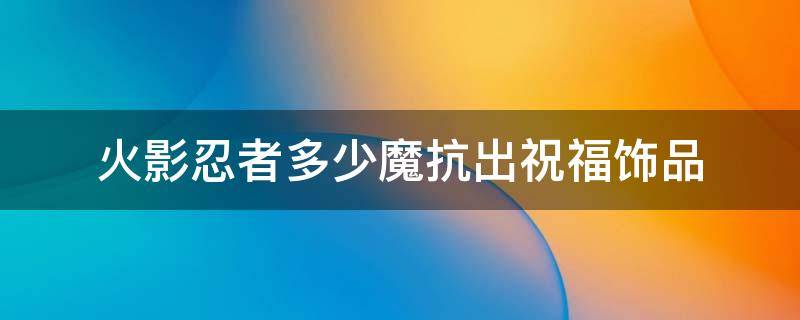 火影忍者多少魔抗出祝福饰品